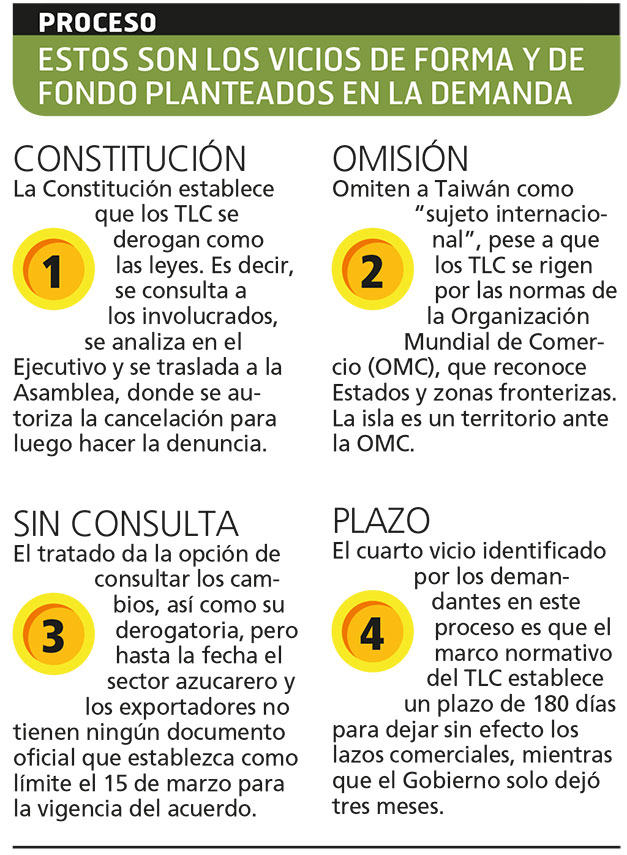 PROCESO

ESTOS SON LOS VICIOS DE FORMA Y DE FONDO PLANTEADOS EN LA DEMANDA

CONSTITUCIÓN

1

La Constitución establece que los TLC se derogan como las leyes. Es decir, se consulta a los involucrados, se analiza en el Ejecutivo y se traslada a la Asamblea, donde se autoriza la cancelación para luego hacer la denuncia.

OMISIÓN

2

Omiten a Taiwán como “sujeto internacional”, pese a que los TLC se rigen por las normas de la Organización Mundial de Comercio (OMC), que reconoce Estados y zonas fronterizas. La isla es un territorio ante la OMC.

SIN CONSULTA

3

El tratado da la opción de consultar los cambios, así como su derogatoria, pero hasta la fecha el sector azucarero y los exportadores no tienen ningún documento oficial que establezca como límite el 15 de marzo para la vigencia del acuerdo.

PLAZO

4

El cuarto vicio identificado por los demandantes en este proceso es que el marco normativo del TLC establece un plazo de 180 días para dejar sin efecto los lazos comerciales, mientras que el Gobierno solo dejó tres meses.